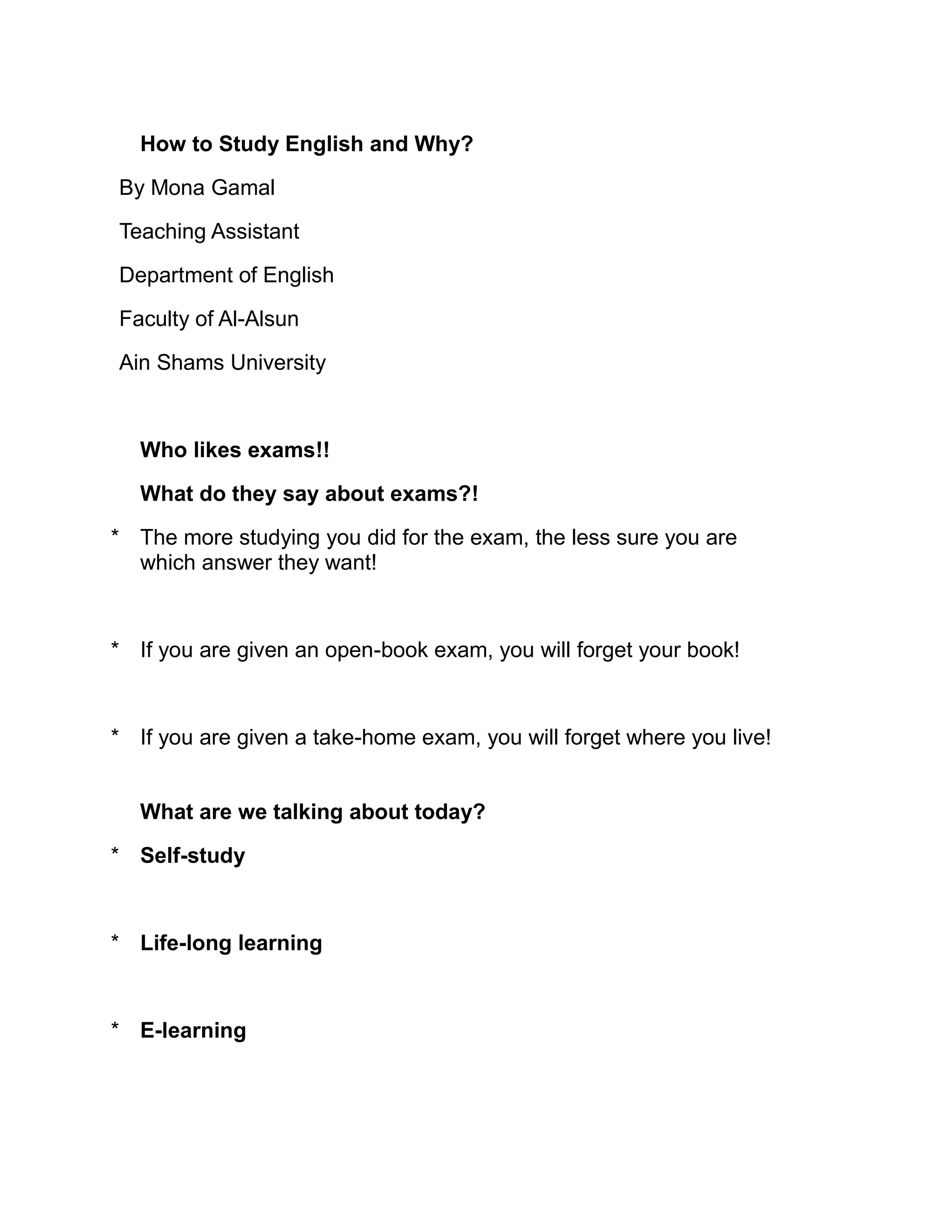 How to Study English and Why?

By Mona Gamal

Teaching Assistant

Department of English

Faculty of Al-Alsun

Ain Shams University

Who likes exams!!

What do they say about exams?!

* The more studying you did for the exam, the less sure you are which answer they want!

* If you are given an open-book exam, you will forget your book!

* If you are given a take-home exam, you will forget where you live!

What are we talking about today?

* Self-study

* Life-long learning

* E-learning